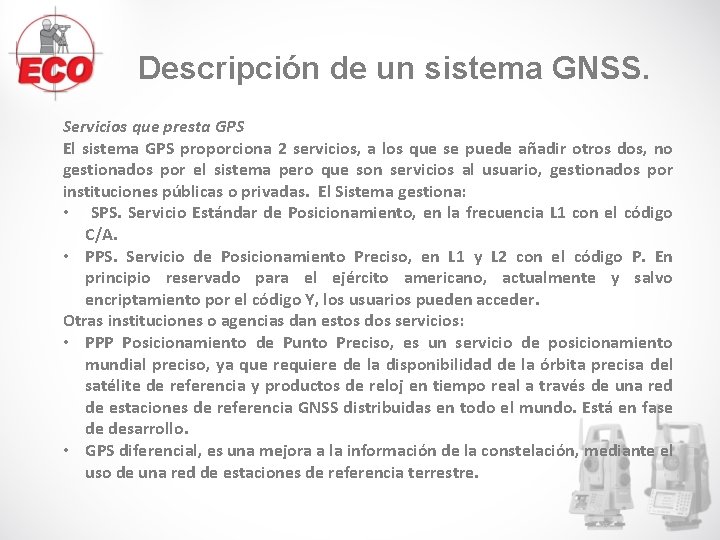 ECO

Descripción de un sistema GNSS.

Servicios que presta GPS
El sistema GPS proporciona 2 servicios, a los que se puede añadir otros dos, no gestionados por el sistema pero que son servicios al usuario, gestionados por instituciones públicas o privadas. El Sistema gestiona:

• SPS. Servicio Estándar de Posicionamiento, en la frecuencia L1 con el código C/A.
• PPS. Servicio de Posicionamiento Preciso, en L1 y L2 con el código P. En principio reservado para el ejército americano, actualmente y salvo encriptamiento por el código Y, los usuarios pueden acceder.

Otras instituciones o agencias dan estos dos servicios:
• PPP Posicionamiento de Punto Preciso, es un servicio de posicionamiento mundial preciso, ya que requiere de la disponibilidad de la órbita precisa del satélite de referencia y productos de reloj en tiempo real a través de una red de estaciones de referencia GNSS distribuidas en todo el mundo. Está en fase de desarrollo.
• GPS diferencial, es una mejora a la información de la constelación, mediante el uso de una red de estaciones de referencia terrestre.